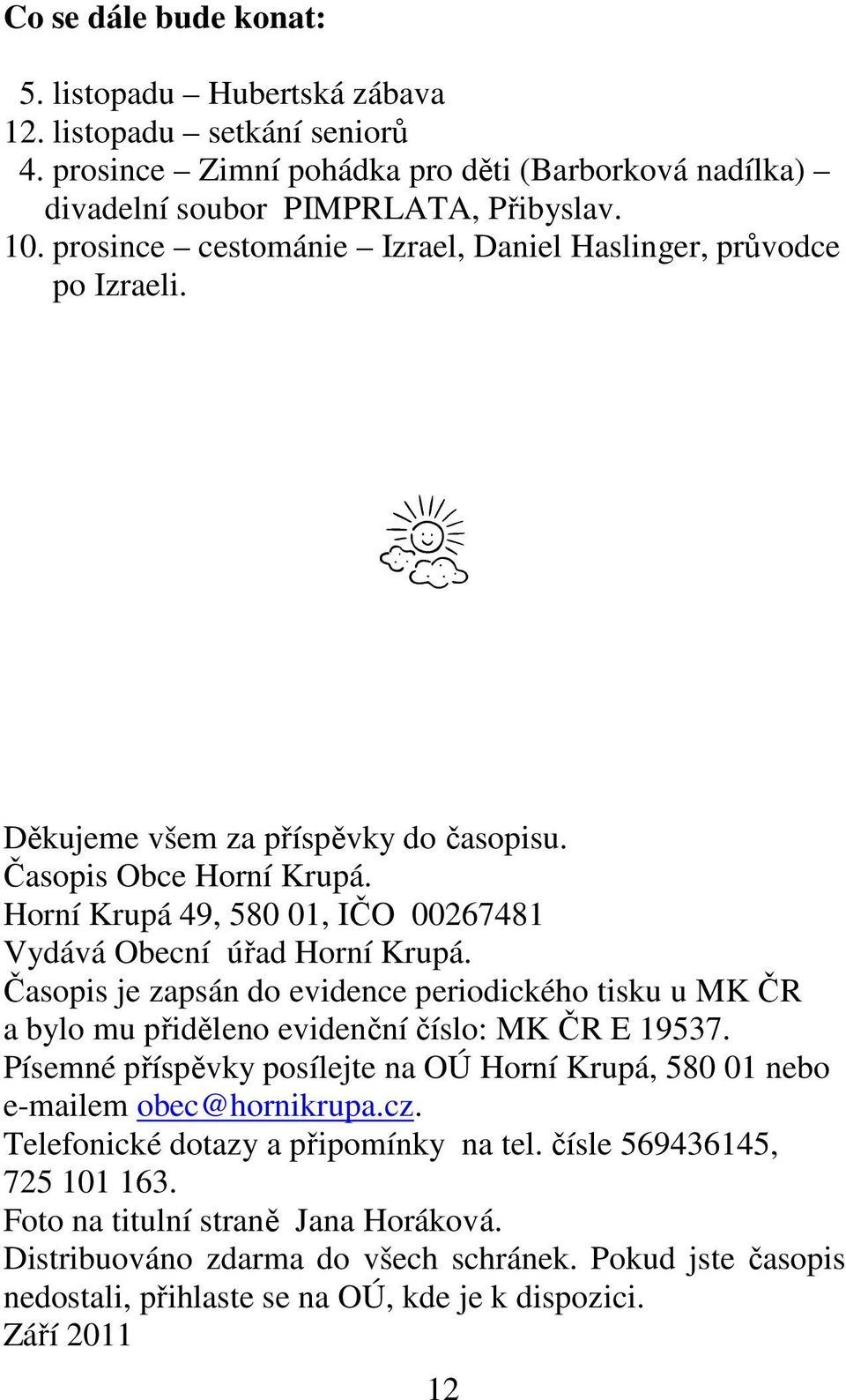 Co se dále bude konat:

5. listopadu – Hubertská zábava
12. listopadu – setkání seniorů
4. prosince – Zimní pohádka pro děti (Barborková nadílka) – divadelní soubor PIMPRLATA, Přibyslav.
10. prosince – cestománie – Izrael, Daniel Haslinger, průvodce po Izraeli.

Děkujeme všem za příspěvky do časopisu.
Časopis Obce Horní Krupá.
Horní Krupá 49, 580 01, IČO 00267481
Vydává Obecní úřad Horní Krupá.
Časopis je zapsán do evidence periodického tisku u MK ČR a bylo mu přiděleno evidenční číslo: MK ČR E 19537.
Písemné příspěvky posílejte na OÚ Horní Krupá, 580 01 nebo e-mailem obec@hornikrupa.cz.
Telefonické dotazy a připomínky na tel. čísle 569436145, 725 101 163.
Foto na titulní straně Jana Horáková.
Distribuováno zdarma do všech schránek. Pokud jste časopis nedostali, přihlaste se na OÚ, kde je k dispozici.
Září 2011

12